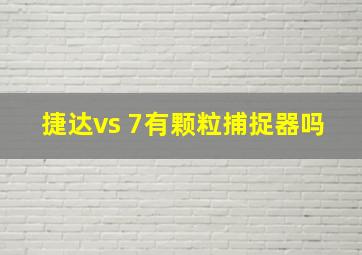 捷达vs 7有颗粒捕捉器吗